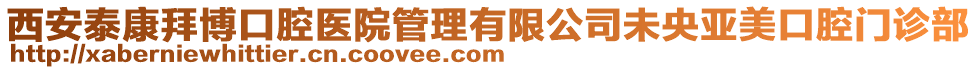 西安泰康拜博口腔医院管理有限公司未央亚美口腔门诊部
http://xaberniewhittier.cn.coovee.com